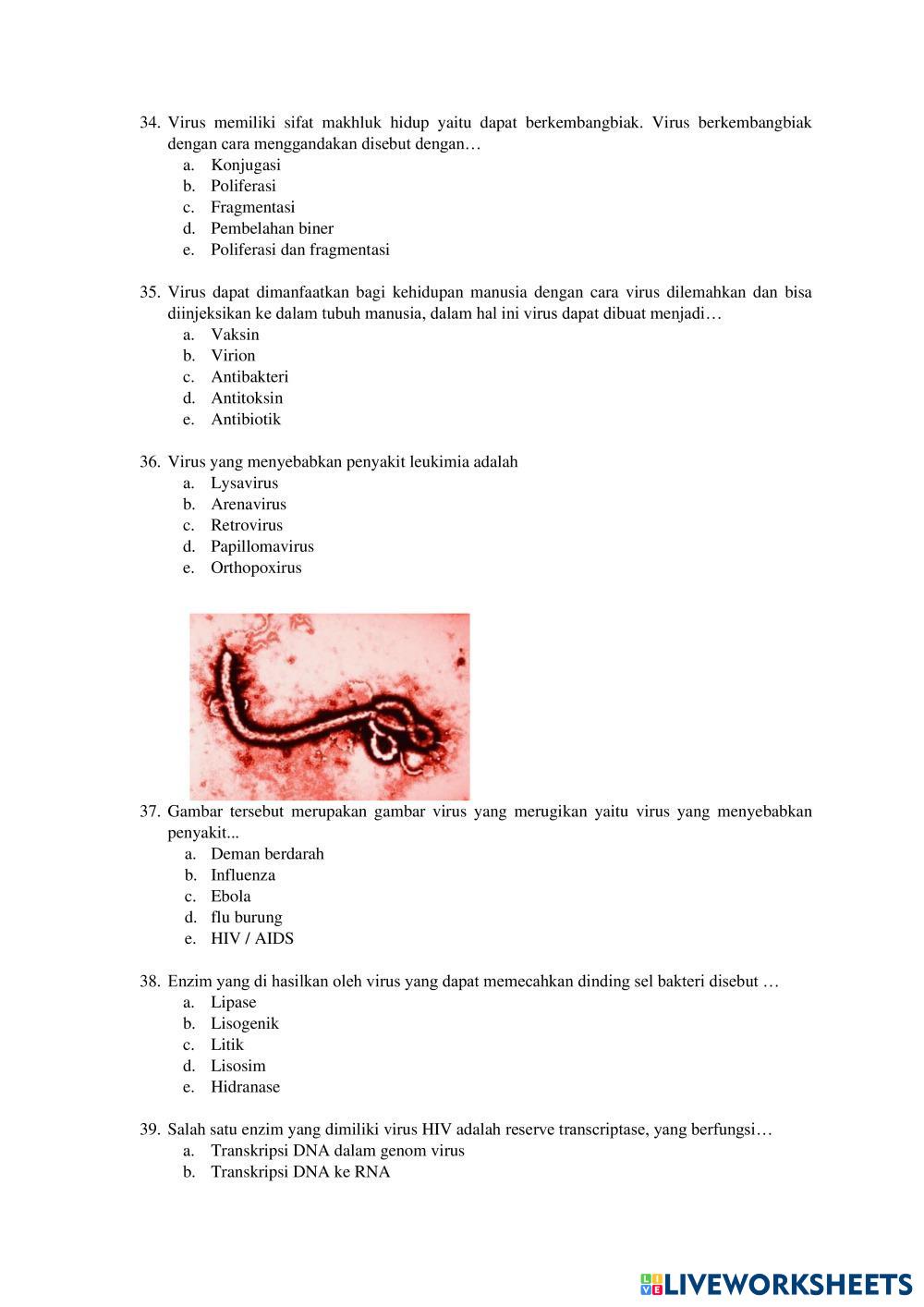 34. Virus memiliki sifat makhluk hidup yaitu dapat berkembangbiak. Virus berkembangbiak dengan cara menggandakan disebut dengan…
a. Konjugasi
b. Poliferasi
c. Fragmentasi
d. Pembelahan biner
e. Poliferasi dan fragmentasi

35. Virus dapat dimanfaatkan bagi kehidupan manusia dengan cara virus dilemahkan dan bisa diinjeksikan ke dalam tubuh manusia, dalam hal ini virus dapat dibuat menjadi…
a. Vaksin
b. Virion
c. Antibakteri
d. Antitoksin
e. Antibiotik

36. Virus yang menyebabkan penyakit leukimia adalah
a. Lysavirus
b. Arenavirus
c. Retrovirus
d. Papillomavirus
e. Orthopoxirus

37. Gambar tersebut merupakan gambar virus yang merugikan yaitu virus yang menyebabkan penyakit...
a. Deman berdarah
b. Influenza
c. Ebola
d. flu burung
e. HIV / AIDS

38. Enzim yang di hasilkan oleh virus yang dapat memecahkan dinding sel bakteri disebut …
a. Lipase
b. Lisogenik
c. Litik
d. Lisosim
e. Hidranase

39. Salah satu enzim yang dimiliki virus HIV adalah reserve transcriptase, yang berfungsi…
a. Transkripsi DNA dalam genom virus
b. Transkripsi DNA ke RNA

LIVEWORKSHEETS